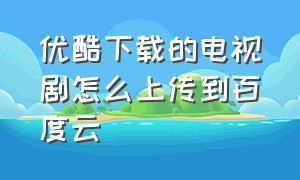 优酷下载的电视剧怎么上传到百度云